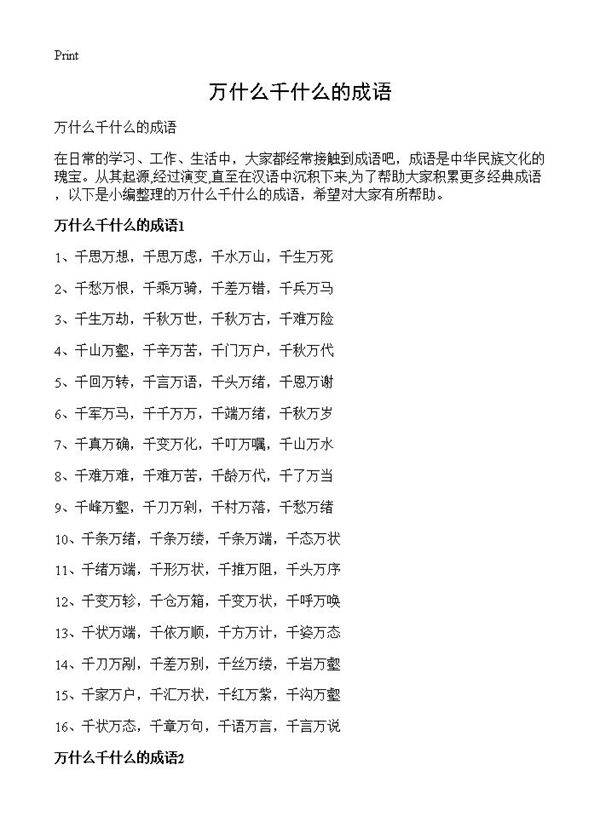 Print

万什么千什么的成语

万什么千什么的成语

在日常的学习、工作、生活中，大家都经常接触到成语吧，成语是中华民族文化的瑰宝。从其起源,经过演变,直至在汉语中沉积下来,为了帮助大家积累更多经典成语，以下是小编整理的万什么千什么的成语，希望对大家有所帮助。

万什么千什么的成语1

1、千思万想，千思万虑，千水万山，千生万死

2、千愁万恨，千乘万骑，千差万错，千兵万马

3、千生万劫，千秋万世，千秋万古，千难万险

4、千山万壑，千辛万苦，千门万户，千秋万代

5、千回万转，千言万语，千头万绪，千恩万谢

6、千军万马，千千万万，千端万绪，千秋万岁

7、千真万确，千变万化，千叮万嘱，千山万水

8、千难万难，千难万苦，千龄万代，千了万当

9、千峰万壑，千刀万剁，千村万落，千愁万绪

10、千条万绪，千条万缕，千条万端，千态万状

11、千绪万端，千形万状，千推万阻，千头万序

12、千变万轸，千仓万箱，千变万状，千呼万唤

13、千状万端，千依万顺，千方万计，千姿万态

14、千刀万剐，千差万别，千丝万缕，千岩万壑

15、千家万户，千汇万状，千红万紫，千沟万壑

16、千状万态，千章万句，千语万言，千言万说

万什么千什么的成语2